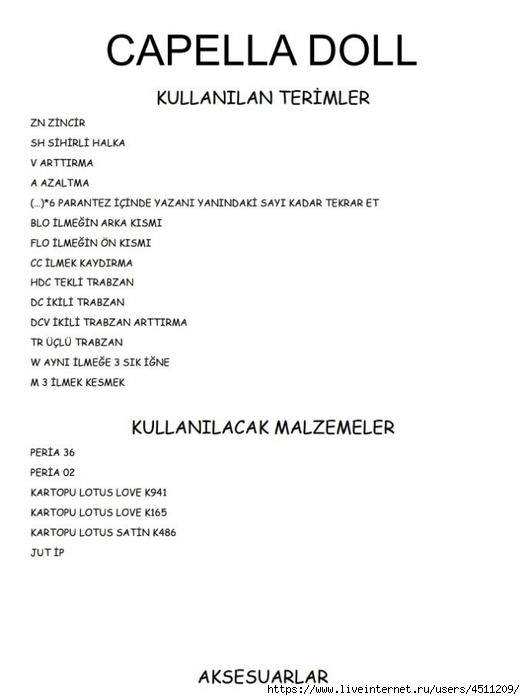 CAPELLA DOLL

KULLANILAN TERİMLER

ZN ZİNCİR

SH SİHİRLİ HALKA

V ARTTIRMA

A AZALTMA

(...)*6 PARANTEZ İÇİNDE YAZANI YANINDAKİ SAYI KADAR TEKRAR ET

BLO İLMEĞİN ARKA KISMI

FLO İLMEĞİN ÖN KISMI

CC İLMEK KAYDIRMA

HDC TEKLİ TRABZAN

DC İKİLİ TRABZAN

DCV İKİLİ TRABZAN ARTTIRMA

TR ÜÇLÜ TRABZAN

W AYNI İLMEĞE 3 SIK İĞNE

M 3 İLMEK KESMEK

KULLANILACAK MALZEMELER

PERİA 36

PERİA 02

KARTOPU LOTUS LOVE K941

KARTOPU LOTUS LOVE K165

KARTOPU LOTUS SATİN K486

JUT İP

AKSESUARLAR

https://www.liveinternet.ru/users/4511209/